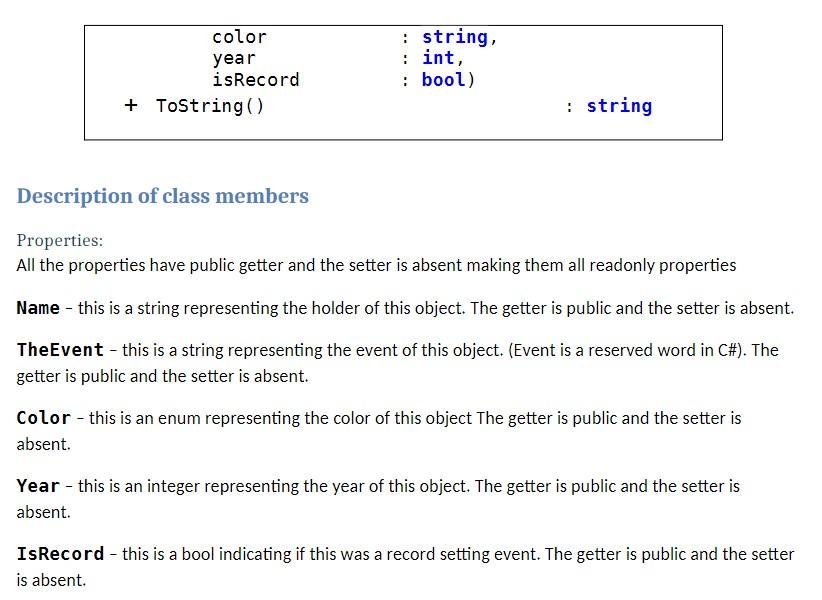 color : string,
year : int,
isRecord : bool)
+ ToString() : string

Description of class members

Properties:
All the properties have public getter and the setter is absent making them all readonly properties

Name - this is a string representing the holder of this object. The getter is public and the setter is absent.

TheEvent - this is a string representing the event of this object. (Event is a reserved word in C#). The getter is public and the setter is absent.

Color - this is an enum representing the color of this object The getter is public and the setter is absent.

Year - this is an integer representing the year of this object. The getter is public and the setter is absent.

IsRecord - this is a bool indicating if this was a record setting event. The getter is public and the setter is absent.